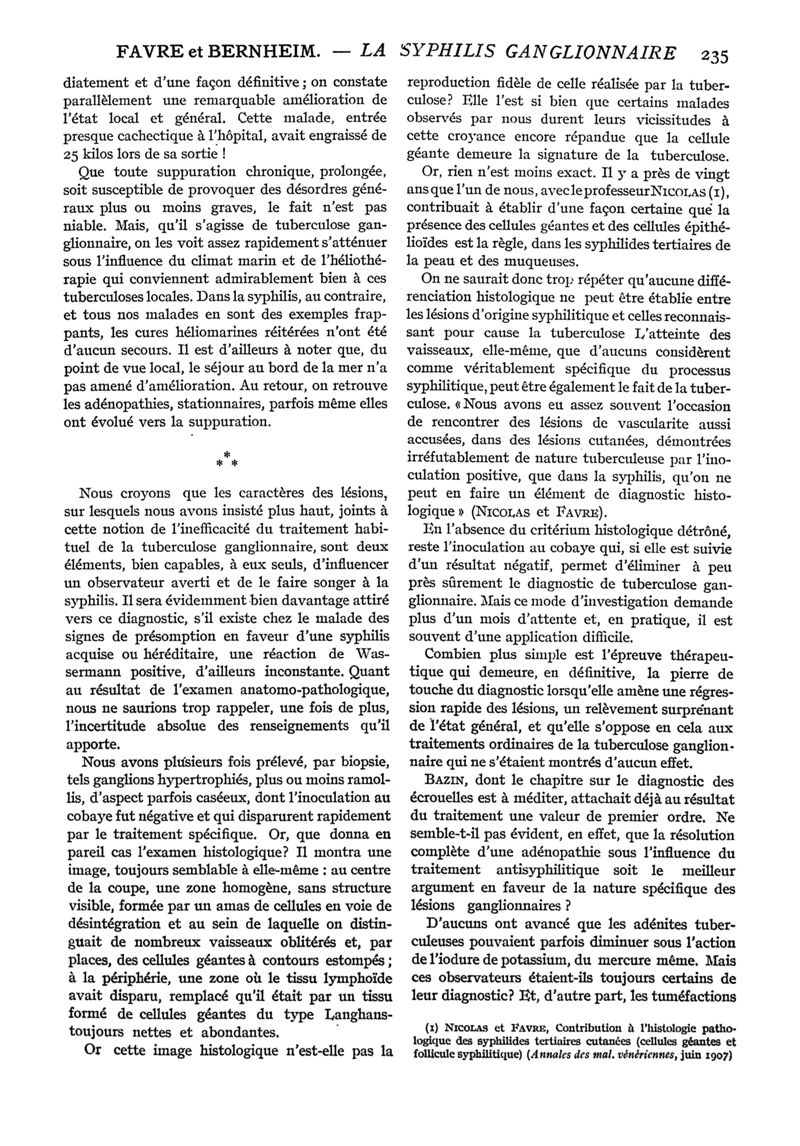 FAVRE et BERNHEIM. — LA SYPHILIS GANGLIONNAIRE 235

diatement et d'une façon définitive ; on constate parallèlement une remarquable amélioration de l'état local et général. Cette malade, entrée presque cachectique à l'hôpital, avait engraissé de 25 kilos lors de sa sortie !

Que toute suppuration chronique, prolongée, soit susceptible de provoquer des désordres généraux plus ou moins graves, le fait n'est pas niable. Mais, qu'il s'agisse de tuberculose ganglionnaire, on les voit assez rapidement s'atténuer sous l'influence du climat marin et de l'héliothérapie qui conviennent admirablement bien à ces tuberculoses locales. Dans la syphilis, au contraire, et tous nos malades en sont des exemples frappants, les cures héliomarines réitérées n'ont été d'aucun secours. Il est d'ailleurs à noter que, du point de vue local, le séjour au bord de la mer n'a pas amené d'amélioration. Au retour, on retrouve les adénopathies, stationnaires, parfois même elles ont évolué vers la suppuration.

* * *

Nous croyons que les caractères des lésions, sur lesquels nous avons insisté plus haut, joints à cette notion de l'inefficacité du traitement habituel de la tuberculose ganglionnaire, sont deux éléments, bien capables, à eux seuls, d'influencer un observateur averti et de le faire songer à la syphilis. Il sera évidemment bien davantage attiré vers ce diagnostic, s'il existe chez le malade des signes de présomption en faveur d'une syphilis acquise ou héréditaire, une réaction de Wassermann positive, d'ailleurs inconstante. Quant au résultat de l'examen anatomo-pathologique, nous ne saurions trop rappeler, une fois de plus, l'incertitude absolue des renseignements qu'il apporte.

Nous avons plusieurs fois prélevé, par biopsie, tels ganglions hypertrophiés, plus ou moins ramollis, d'aspect parfois caséeux, dont l'inoculation au cobaye fut négative et qui disparurent rapidement par le traitement spécifique. Or, que donna en pareil cas l'examen histologique? Il montra une image, toujours semblable à elle-même : au centre de la coupe, une zone homogène, sans structure visible, formée par un amas de cellules en voie de désintégration et au sein de laquelle on distinguait de nombreux vaisseaux oblitérés et, par places, des cellules géantes à contours estompés ; à la périphérie, une zone où le tissu lymphoïde avait disparu, remplacé qu'il était par un tissu formé de cellules géantes du type Langhans-toujours nettes et abondantes.

Or cette image histologique n'est-elle pas la reproduction fidèle de celle réalisée par la tuberculose? Elle l'est si bien que certains malades observés par nous durent leurs vicissitudes à cette croyance encore répandue que la cellule géante demeure la signature de la tuberculose.

Or, rien n'est moins exact. Il y a près de vingt ans que l'un de nous, avec le professeur NICOLAS (1), contribuait à établir d'une façon certaine que la présence des cellules géantes et des cellules épithélioïdes est la règle, dans les syphilides tertiaires de la peau et des muqueuses.

On ne saurait donc trop répéter qu'aucune différenciation histologique ne peut être établie entre les lésions d'origine syphilitique et celles reconnaissant pour cause la tuberculose L'atteinte des vaisseaux, elle-même, que d'aucuns considèrent comme véritablement spécifique du processus syphilitique, peut être également le fait de la tuberculose. « Nous avons eu assez souvent l'occasion de rencontrer des lésions de vascularite aussi accusées, dans des lésions cutanées, démontrées irréfutablement de nature tuberculeuse par l'inoculation positive, que dans la syphilis, qu'on ne peut en faire un élément de diagnostic histologique » (NICOLAS et FAVRE).

En l'absence du critérium histologique détrôné, reste l'inoculation au cobaye qui, si elle est suivie d'un résultat négatif, permet d'éliminer à peu près sûrement le diagnostic de tuberculose ganglionnaire. Mais ce mode d'investigation demande plus d'un mois d'attente et, en pratique, il est souvent d'une application difficile.

Combien plus simple est l'épreuve thérapeutique qui demeure, en définitive, la pierre de touche du diagnostic lorsqu'elle amène une régression rapide des lésions, un relèvement surprenant de l'état général, et qu'elle s'oppose en cela aux traitements ordinaires de la tuberculose ganglionnaire qui ne s'étaient montrés d'aucun effet.

BAZIN, dont le chapitre sur le diagnostic des écrouelles est à méditer, attachait déjà au résultat du traitement une valeur de premier ordre. Ne semble-t-il pas évident, en effet, que la résolution complète d'une adénopathie sous l'influence du traitement antisyphilitique soit le meilleur argument en faveur de la nature spécifique des lésions ganglionnaires ?

D'aucuns ont avancé que les adénites tuberculeuses pouvaient parfois diminuer sous l'action de l'iodure de potassium, du mercure même. Mais ces observateurs étaient-ils toujours certains de leur diagnostic? Et, d'autre part, les tuméfactions

(1) NICOLAS et FAVRE, Contribution à l'histologie pathologique des syphilides tertiaires cutanées (cellules géantes et follicule syphilitique) (Annales des mal. vénériennes, juin 1907)